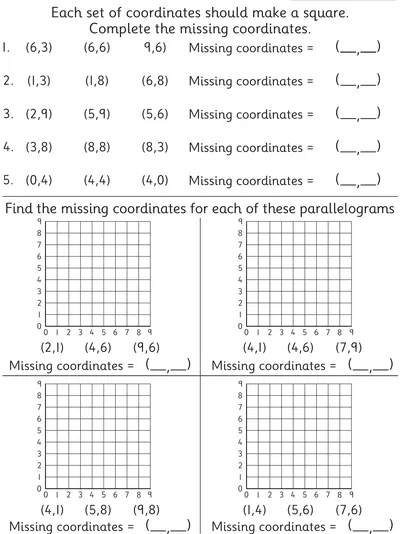 Each set of coordinates should make a square.
Complete the missing coordinates.

1. (6,3) (6,6) 9,6) Missing coordinates = (\_\_,\_\_)

2. (1,3) (1,8) (6,8) Missing coordinates = (\_\_,\_\_)

3. (2,9) (5,9) (5,6) Missing coordinates = (\_\_,\_\_)

4. (3,8) (8,8) (8,3) Missing coordinates = (\_\_,\_\_)

5. (0,4) (4,4) (4,0) Missing coordinates = (\_\_,\_\_)

Find the missing coordinates for each of these parallelograms

9 8 7 6 5 4 3 2 1 0
0 1 2 3 4 5 6 7 8 9
(2,1) (4,6) (9,6)
Missing coordinates = (\_\_,\_\_)

9 8 7 6 5 4 3 2 1 0
0 1 2 3 4 5 6 7 8 9
(4,1) (4,6) (7,9)
Missing coordinates = (\_\_,\_\_)

9 8 7 6 5 4 3 2 1 0
0 1 2 3 4 5 6 7 8 9
(4,1) (5,8) (9,8)
Missing coordinates = (\_\_,\_\_)

9 8 7 6 5 4 3 2 1 0
0 1 2 3 4 5 6 7 8 9
(1,4) (5,6) (7,6)
Missing coordinates = (\_\_,\_\_)